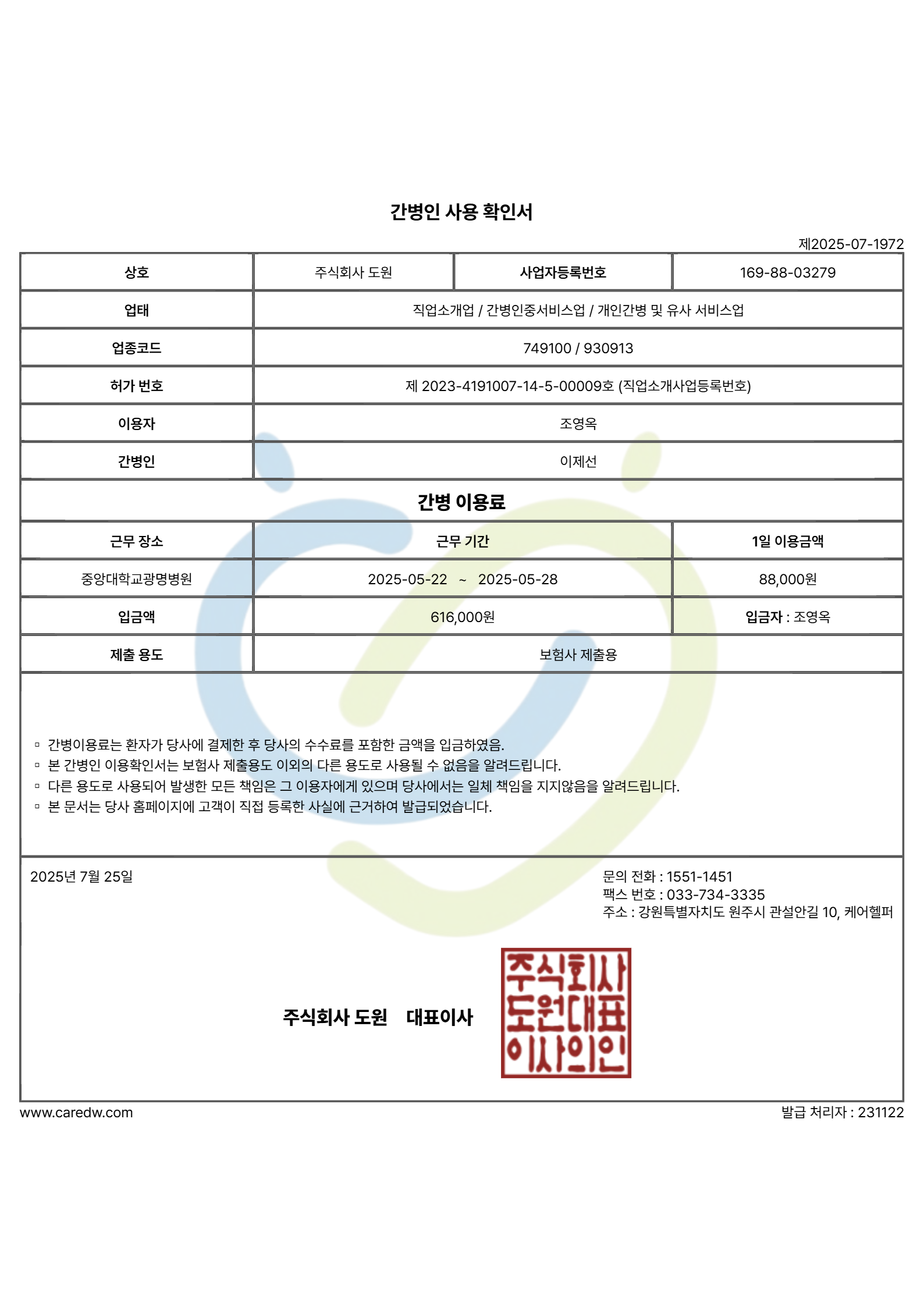 간병인 사용 확인서

제2025-07-1972

| 상호 | 주식회사 도원 | 사업자등록번호 | 169-88-03279 |
|---|---|---|---|
| 업태 | 직업소개업 / 간병인중서비스업 / 개인간병 및 유사 서비스업 | | |
| 업종코드 | 749100 / 930913 | | |
| 허가 번호 | 제 2023-4191007-14-5-00009호 (직업소개사업등록번호) | | |
| 이용자 | 조영옥 | | |
| 간병인 | 이제선 | | |

간병 이용료

| 근무 장소 | 근무 기간 | 1일 이용금액 |
|---|---|---|
| 중앙대학교광명병원 | 2025-05-22 ~ 2025-05-28 | 88,000원 |
| 입금액 | 616,000원 | 입금자 : 조영옥 |
| 제출 용도 | 보험사 제출용 | |

▫ 간병이용료는 환자가 당사에 결제한 후 당사의 수수료를 포함한 금액을 입금하였음.
▫ 본 간병인 이용확인서는 보험사 제출용도 이외의 다른 용도로 사용될 수 없음을 알려드립니다.
▫ 다른 용도로 사용되어 발생한 모든 책임은 그 이용자에게 있으며 당사에서는 일체 책임을 지지않음을 알려드립니다.
▫ 본 문서는 당사 홈페이지에 고객이 직접 등록한 사실에 근거하여 발급되었습니다.

2025년 7월 25일

문의 전화 : 1551-1451
팩스 번호 : 033-734-3335
주소 : 강원특별자치도 원주시 관설안길 10, 케어헬퍼

주식회사 도원 대표이사

주식회사 도원대표 이사의인

www.caredw.com

발급 처리자 : 231122